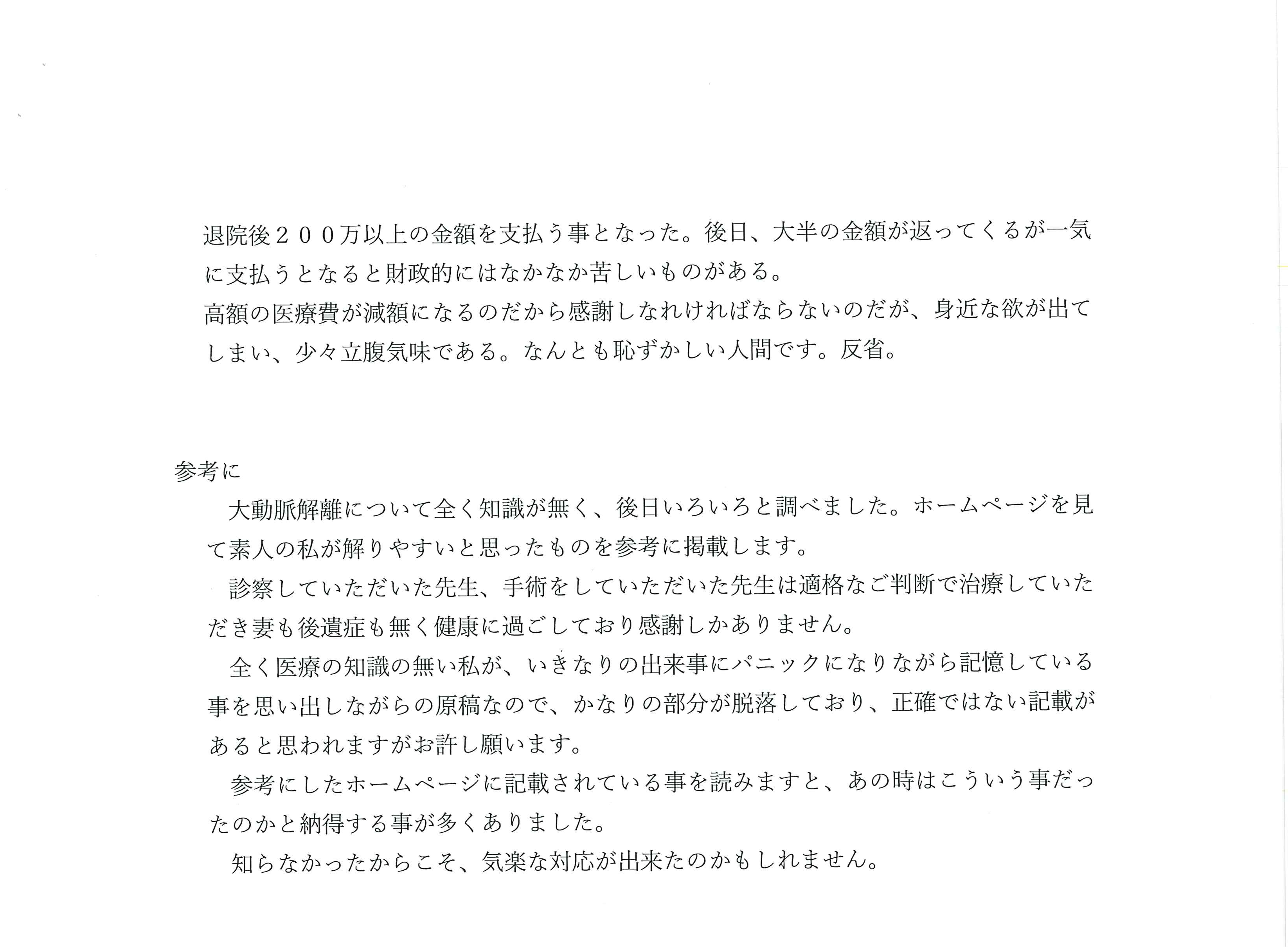 退院後２００万以上の金額を支払う事となった。後日、大半の金額が返ってくるが一気に支払うとなると財政的にはなかなか苦しいものがある。
高額の医療費が減額になるのだから感謝しなれければならないのだが、身近な欲が出てしまい、少々立腹気味である。なんとも恥ずかしい人間です。反省。

参考に
大動脈解離について全く知識が無く、後日いろいろと調べました。ホームページを見て素人の私が解りやすいと思ったものを参考に掲載します。
診察していただいた先生、手術をしていただいた先生は適格なご判断で治療していただき妻も後遺症も無く健康に過ごしており感謝しかありません。
全く医療の知識の無い私が、いきなりの出来事にパニックになりながら記憶している事を思い出しながらの原稿なので、かなりの部分が脱落しており、正確ではない記載があると思われますがお許し願います。
参考にしたホームページに記載されている事を読みますと、あの時はこういう事だったのかと納得する事が多くありました。
知らなかったからこそ、気楽な対応が出来たのかもしれません。